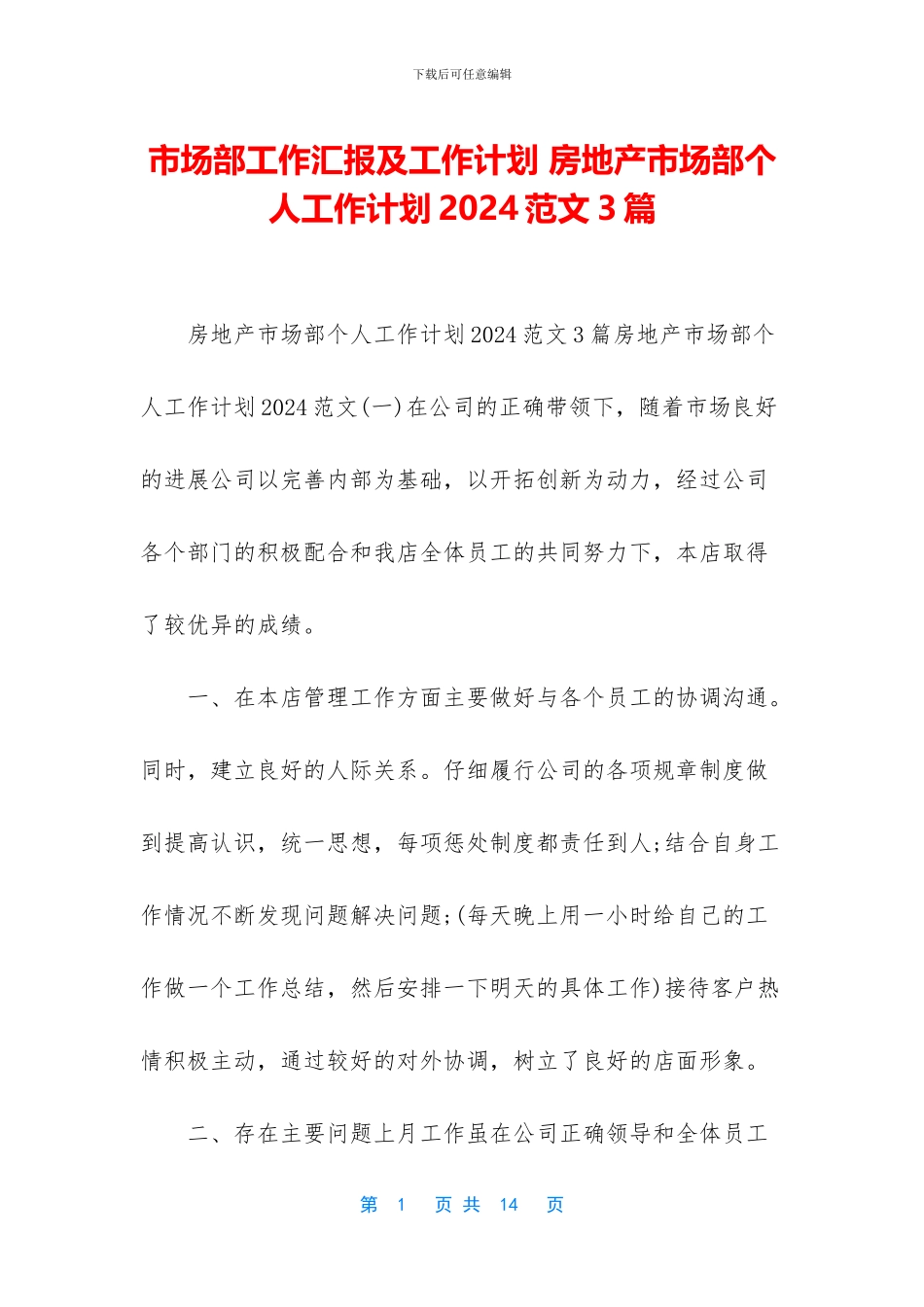 下载后可任意编辑

市场部工作汇报及工作计划 房地产市场部个人工作计划 2024 范文 3 篇

房地产市场部个人工作计划 2024 范文 3 篇房地产市场部个人工作计划 2024 范文(一)在公司的正确带领下，随着市场良好的进展公司以完善内部为基础，以开拓创新为动力，经过公司各个部门的积极配合和我店全体员工的共同努力下，本店取得了较优异的成绩。

一、在本店管理工作方面主要做好与各个员工的协调沟通。同时，建立良好的人际关系。仔细履行公司的各项规章制度做到提高认识，统一思想，每项惩处制度都责任到人;结合自身工作情况不断发现问题解决问题;(每天晚上用一小时给自己的工作做一个工作总结，然后安排一下明天的具体工作)接待客户热情积极主动，通过较好的对外协调，树立了良好的店面形象。

二、存在主要问题上月工作虽在公司正确领导和全体员工

第 1 页 共 14 页